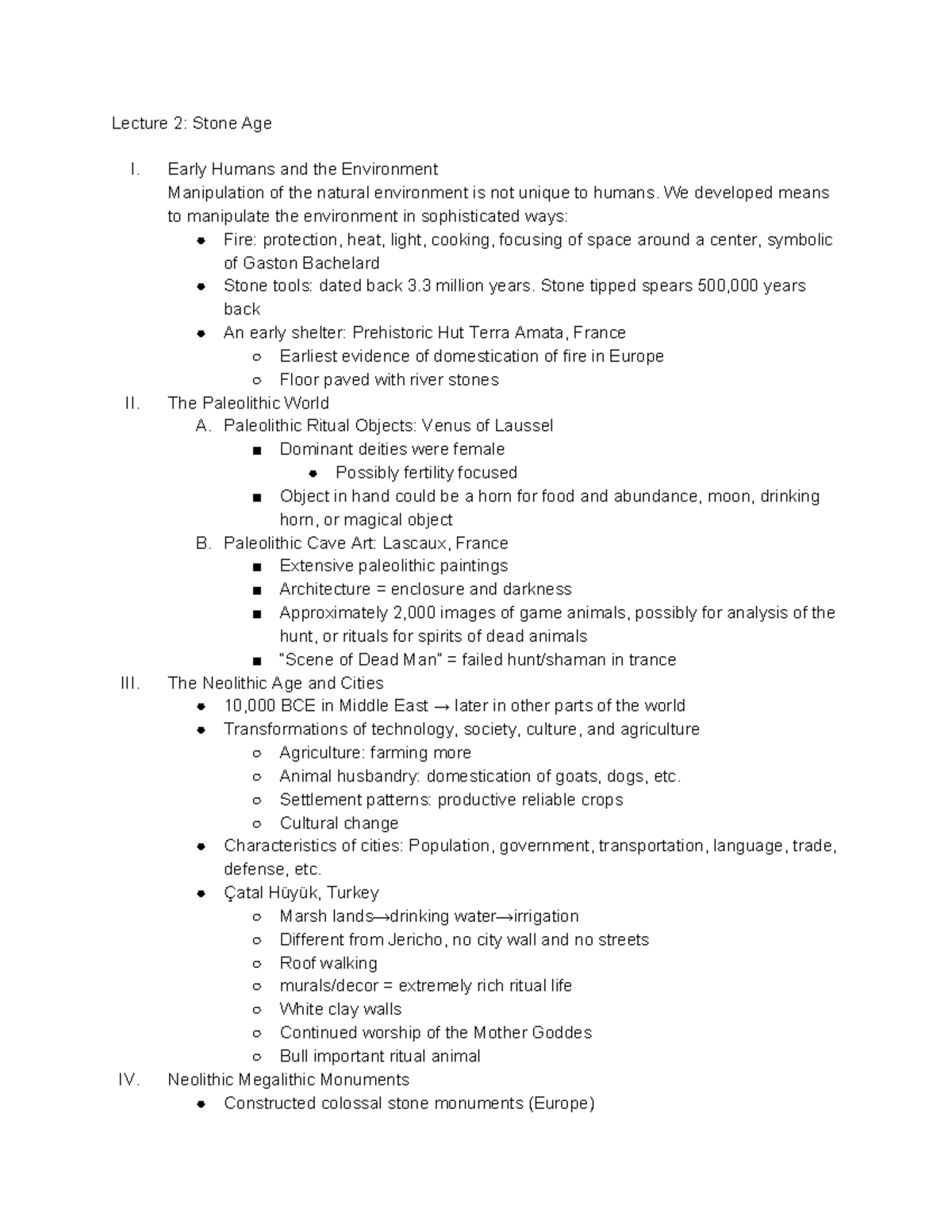 Lecture 2: Stone Age

I. Early Humans and the Environment
Manipulation of the natural environment is not unique to humans. We developed means to manipulate the environment in sophisticated ways:
- Fire: protection, heat, light, cooking, focusing of space around a center, symbolic of Gaston Bachelard
- Stone tools: dated back 3.3 million years. Stone tipped spears 500,000 years back
- An early shelter: Prehistoric Hut Terra Amata, France
  - Earliest evidence of domestication of fire in Europe
  - Floor paved with river stones

II. The Paleolithic World
A. Paleolithic Ritual Objects: Venus of Laussel
  - Dominant deities were female
    - Possibly fertility focused
  - Object in hand could be a horn for food and abundance, moon, drinking horn, or magical object
B. Paleolithic Cave Art: Lascaux, France
  - Extensive paleolithic paintings
  - Architecture = enclosure and darkness
  - Approximately 2,000 images of game animals, possibly for analysis of the hunt, or rituals for spirits of dead animals
  - "Scene of Dead Man" = failed hunt/shaman in trance

III. The Neolithic Age and Cities
- 10,000 BCE in Middle East → later in other parts of the world
- Transformations of technology, society, culture, and agriculture
  - Agriculture: farming more
  - Animal husbandry: domestication of goats, dogs, etc.
  - Settlement patterns: productive reliable crops
  - Cultural change
- Characteristics of cities: Population, government, transportation, language, trade, defense, etc.
- Çatal Hüyük, Turkey
  - Marsh lands→drinking water→irrigation
  - Different from Jericho, no city wall and no streets
  - Roof walking
  - murals/decor = extremely rich ritual life
  - White clay walls
  - Continued worship of the Mother Goddes
  - Bull important ritual animal

IV. Neolithic Megalithic Monuments
- Constructed colossal stone monuments (Europe)